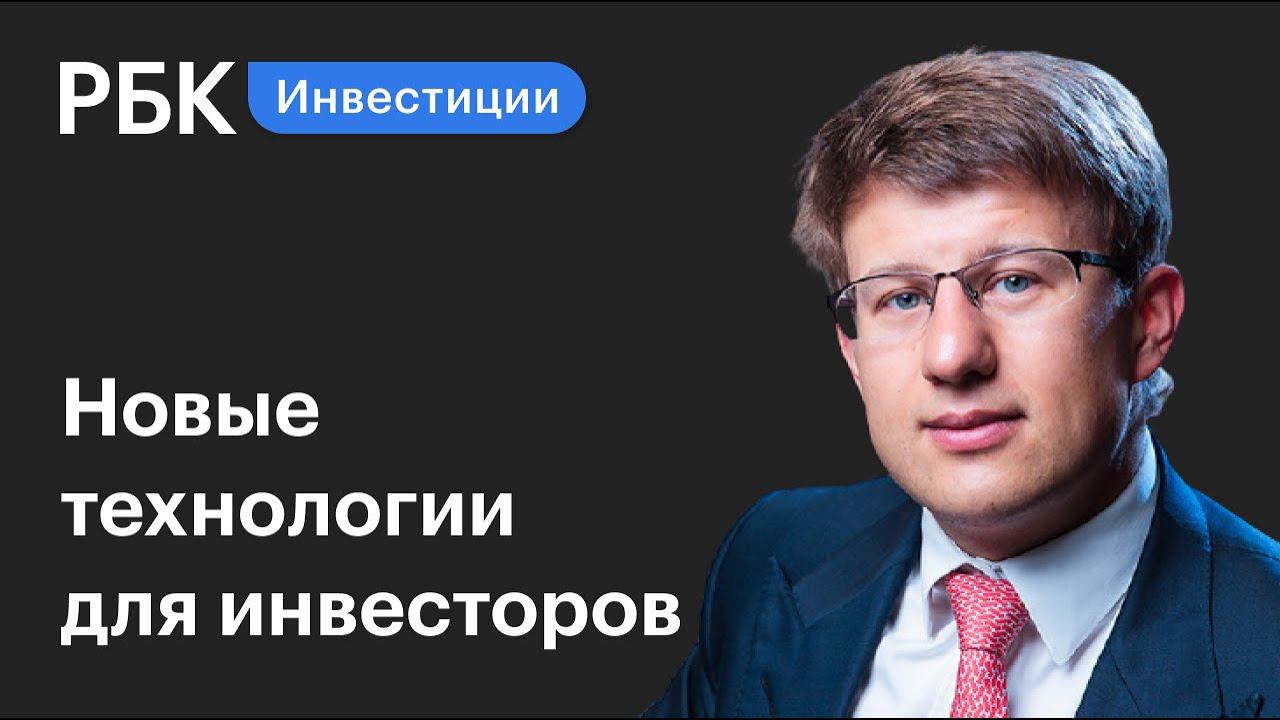 РБК Инвестиции

Новые технологии для инвесторов